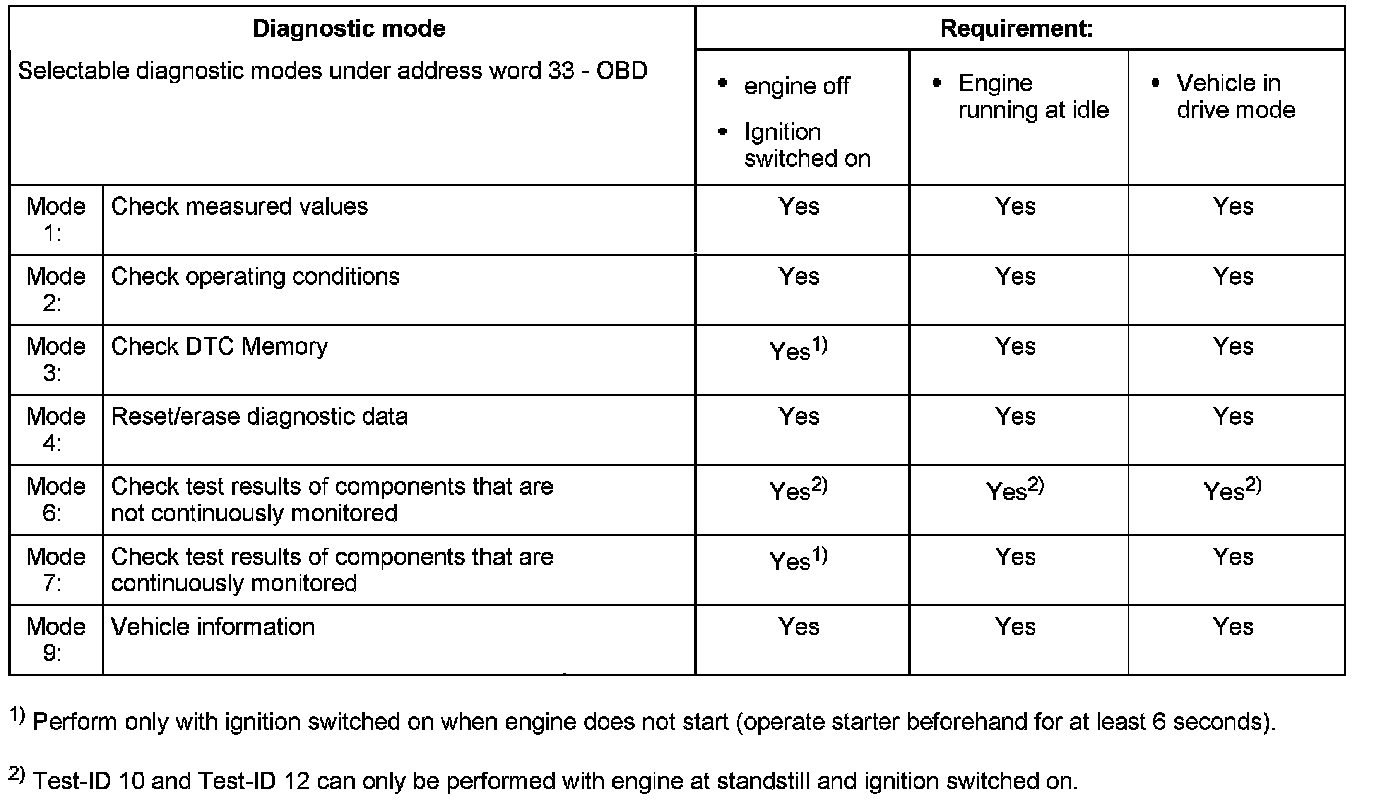 | Diagnostic mode | | Requirement: | | |
|---|---|---|---|---|
| Selectable diagnostic modes under address word 33 - OBD | | • engine off • Ignition switched on | • Engine running at idle | • Vehicle in drive mode |
| Mode 1: | Check measured values | Yes | Yes | Yes |
| Mode 2: | Check operating conditions | Yes | Yes | Yes |
| Mode 3: | Check DTC Memory | Yes$^{1)}$ | Yes | Yes |
| Mode 4: | Reset/erase diagnostic data | Yes | Yes | Yes |
| Mode 6: | Check test results of components that are not continuously monitored | Yes$^{2)}$ | Yes$^{2)}$ | Yes$^{2)}$ |
| Mode 7: | Check test results of components that are continuously monitored | Yes$^{1)}$ | Yes | Yes |
| Mode 9: | Vehicle information | Yes | Yes | Yes |

$^{1)}$ Perform only with ignition switched on when engine does not start (operate starter beforehand for at least 6 seconds).

$^{2)}$ Test-ID 10 and Test-ID 12 can only be performed with engine at standstill and ignition switched on.